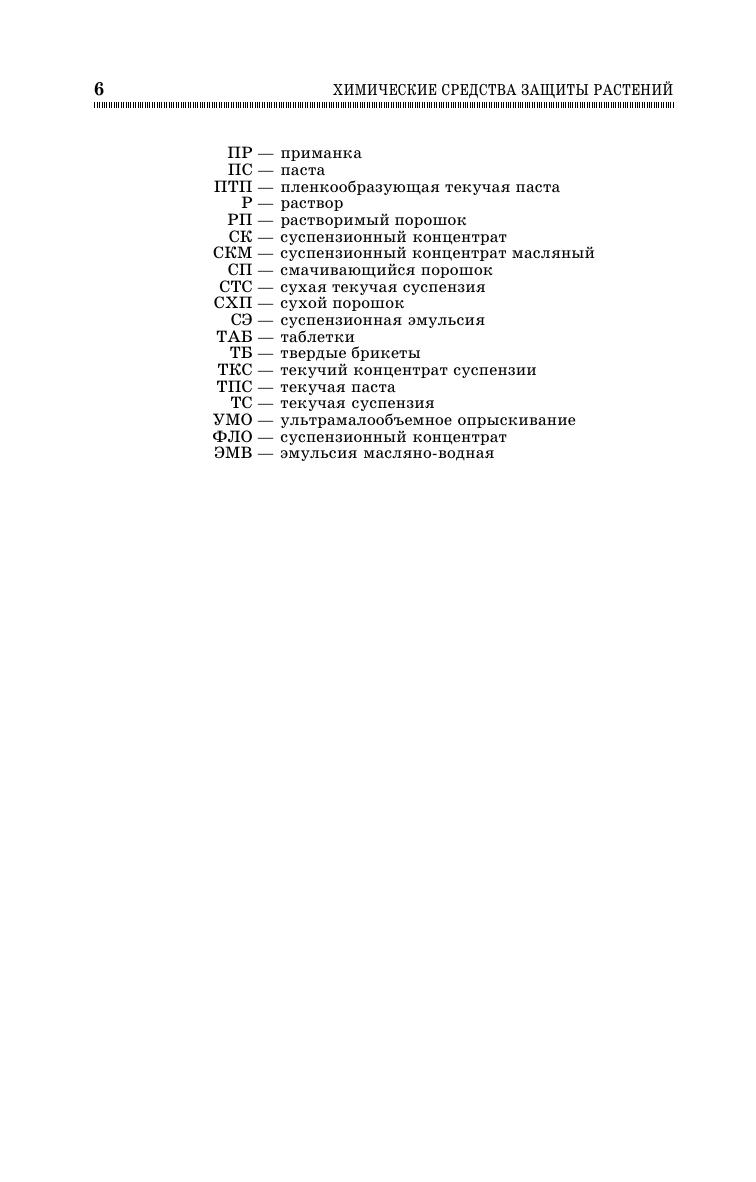 6 ХИМИЧЕСКИЕ СРЕДСТВА ЗАЩИТЫ РАСТЕНИЙ

ПР — приманка
ПС — паста
ПТП — пленкообразующая текучая паста
Р — раствор
РП — растворимый порошок
СК — суспензионный концентрат
СКМ — суспензионный концентрат масляный
СП — смачивающийся порошок
СТС — сухая текучая суспензия
СХП — сухой порошок
СЭ — суспензионная эмульсия
ТАБ — таблетки
ТБ — твердые брикеты
ТКС — текучий концентрат суспензии
ТПС — текучая паста
ТС — текучая суспензия
УМО — ультрамалообъемное опрыскивание
ФЛО — суспензионный концентрат
ЭМВ — эмульсия масляно-водная